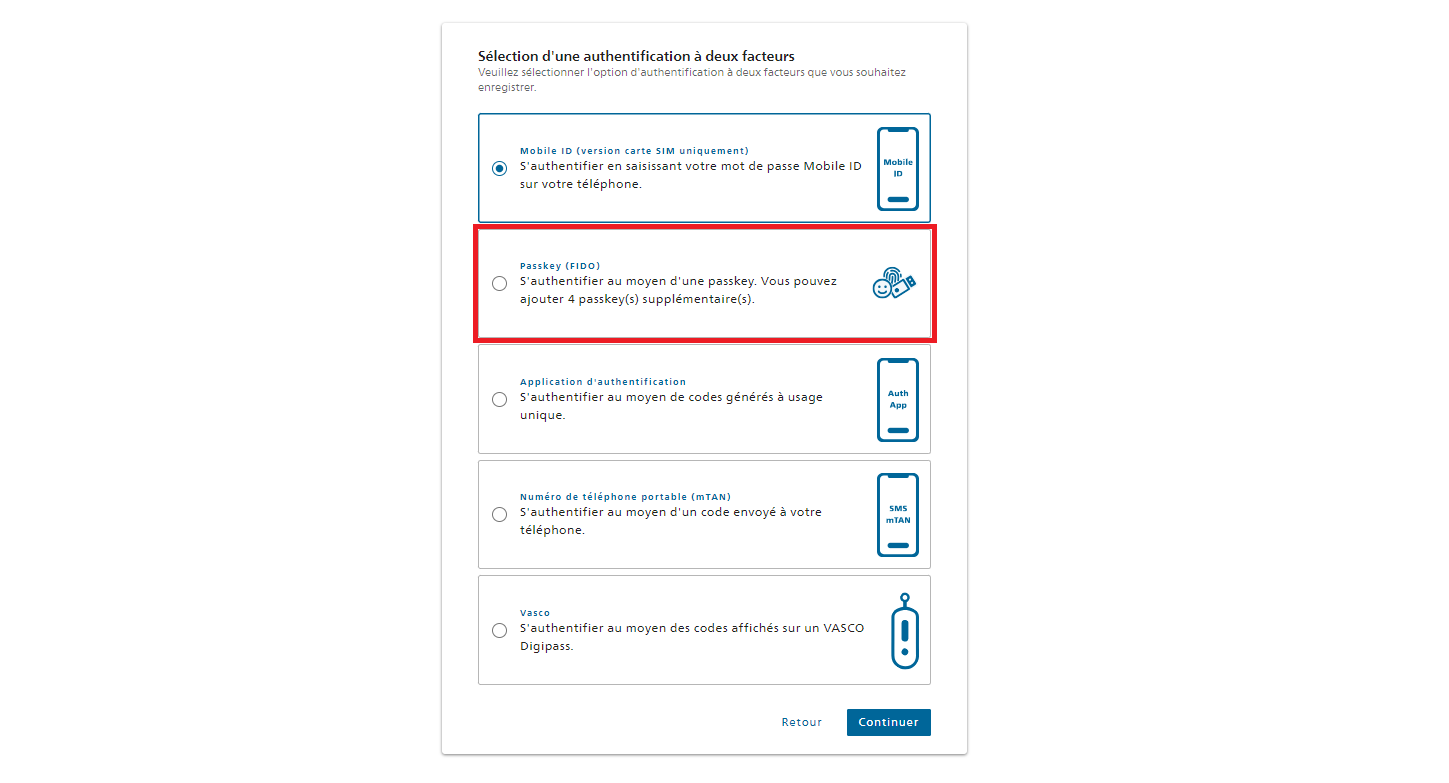 Sélection d'une authentification à deux facteurs
Veuillez sélectionner l'option d'authentification à deux facteurs que vous souhaitez enregistrer.

Mobile ID (version carte SIM uniquement)
S'authentifier en saisissant votre mot de passe Mobile ID sur votre téléphone.
Mobile ID

Passkey (FIDO)
S'authentifier au moyen d'une passkey. Vous pouvez ajouter 4 passkey(s) supplémentaire(s).

Application d'authentification
S'authentifier au moyen de codes générés à usage unique.
Auth App

Numéro de téléphone portable (mTAN)
S'authentifier au moyen d'un code envoyé à votre téléphone.
SMS mTAN

Vasco
S'authentifier au moyen des codes affichés sur un VASCO Digipass.

Retour
Continuer